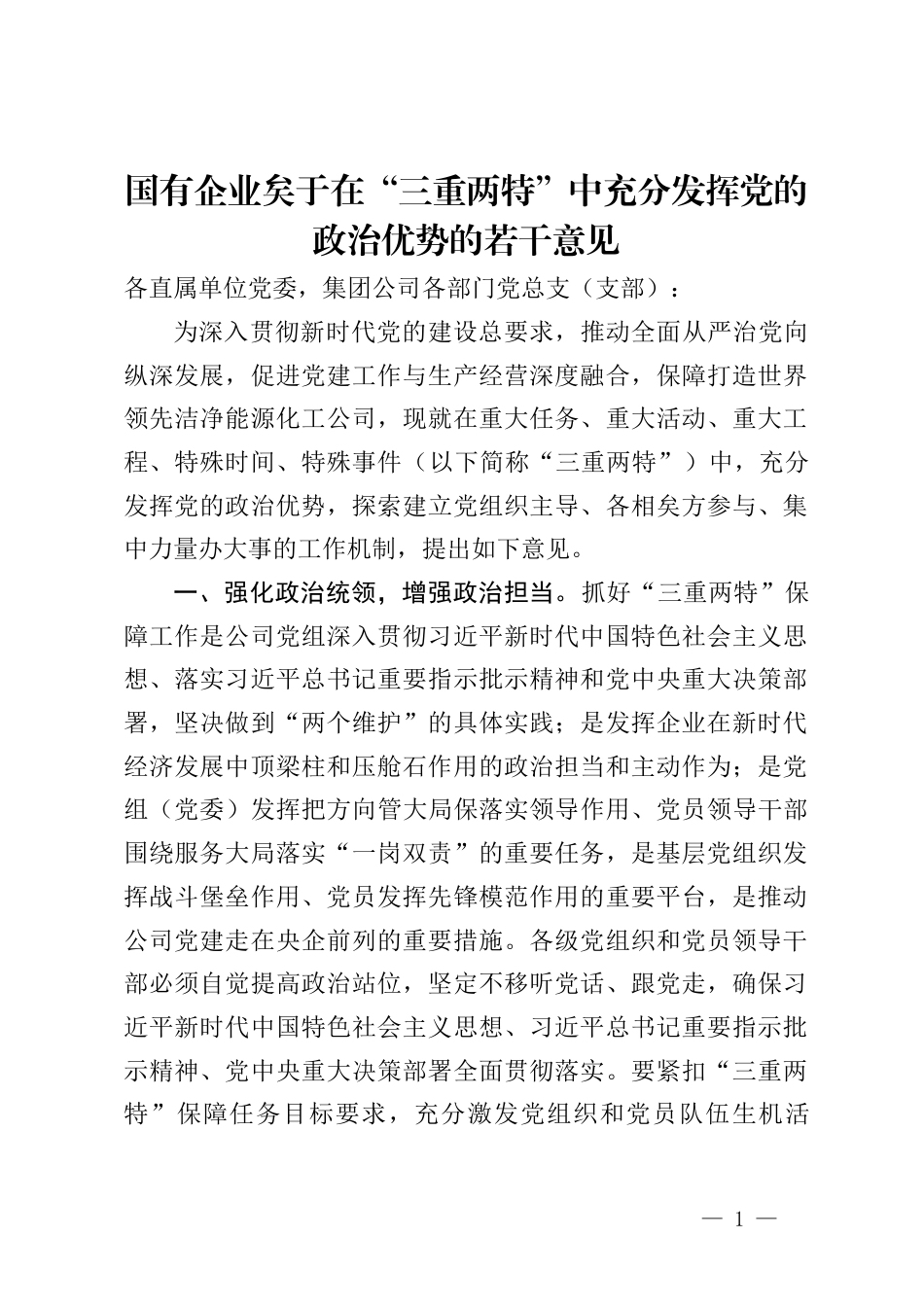 国有企业关于在“三重两特”中充分发挥党的政治优势的若干意见

各直属单位党委，集团公司各部门党总支（支部）：

为深入贯彻新时代党的建设总要求，推动全面从严治党向纵深发展，促进党建工作与生产经营深度融合，保障打造世界领先洁净能源化工公司，现就在重大任务、重大活动、重大工程、特殊时间、特殊事件（以下简称“三重两特”）中，充分发挥党的政治优势，探索建立党组织主导、各相关方参与、集中力量办大事的工作机制，提出如下意见。

一、强化政治统领，增强政治担当。抓好“三重两特”保障工作是公司党组深入贯彻习近平新时代中国特色社会主义思想、落实习近平总书记重要指示批示精神和党中央重大决策部署，坚决做到“两个维护”的具体实践；是发挥企业在新时代经济发展中顶梁柱和压舱石作用的政治担当和主动作为；是党组（党委）发挥把方向管大局保落实领导作用、党员领导干部围绕服务大局落实“一岗双责”的重要任务，是基层党组织发挥战斗堡垒作用、党员发挥先锋模范作用的重要平台，是推动公司党建走在央企前列的重要措施。各级党组织和党员领导干部必须自觉提高政治站位，坚定不移听党话、跟党走，确保习近平新时代中国特色社会主义思想、习近平总书记重要指示批示精神、党中央重大决策部署全面贯彻落实。要紧扣“三重两特”保障任务目标要求，充分激发党组织和党员队伍生机活

— 1 —